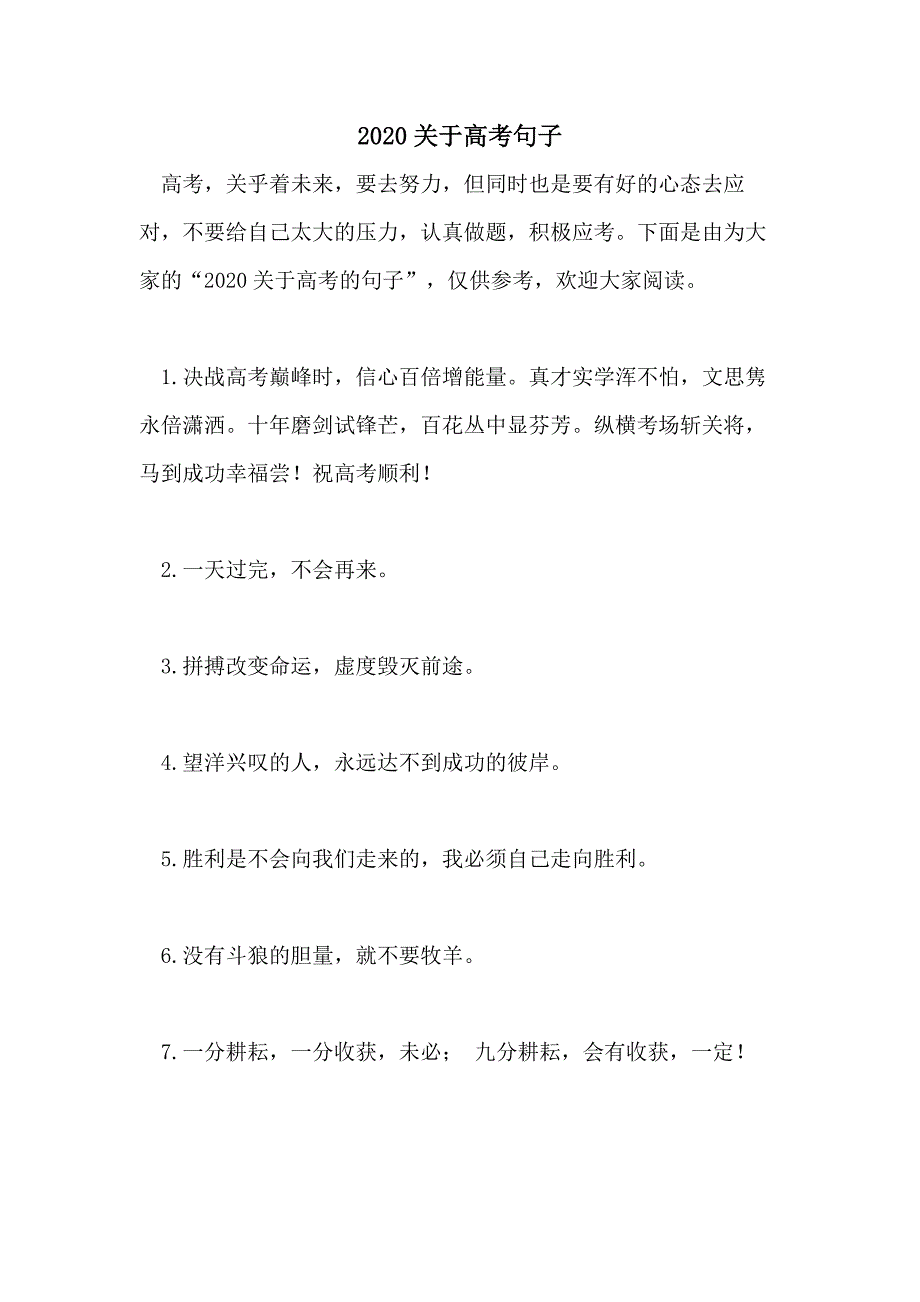 2020关于高考句子

高考，关乎着未来，要去努力，但同时也是要有好的心态去应对，不要给自己太大的压力，认真做题，积极应考。下面是由为大家的“2020关于高考的句子”，仅供参考，欢迎大家阅读。

1.决战高考巅峰时，信心百倍增能量。真才实学浑不怕，文思隽永倍潇洒。十年磨剑试锋芒，百花丛中显芬芳。纵横考场斩关将，马到成功幸福尝！祝高考顺利！

2.一天过完，不会再来。

3.拼搏改变命运，虚度毁灭前途。

4.望洋兴叹的人，永远达不到成功的彼岸。

5.胜利是不会向我们走来的，我必须自己走向胜利。

6.没有斗狼的胆量，就不要牧羊。

7.一分耕耘，一分收获，未必； 九分耕耘，会有收获，一定！